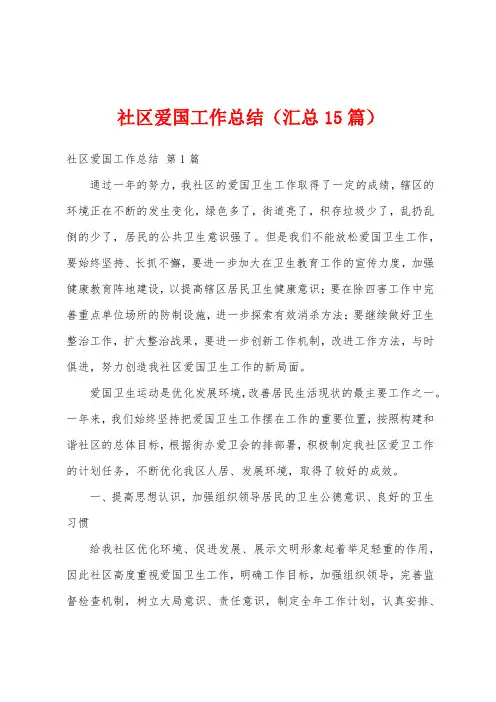 社区爱国工作总结（汇总15篇）

社区爱国工作总结 第1篇

通过一年的努力，我社区的爱国卫生工作取得了一定的成绩，辖区的环境正在不断的发生变化，绿色多了，街道亮了，积存垃圾少了，乱扔乱倒的少了，居民的公共卫生意识强了。但是我们不能放松爱国卫生工作，要始终坚持、长抓不懈，要进一步加大在卫生教育工作的宣传力度，加强健康教育阵地建设，以提高辖区居民卫生健康意识；要在除四害工作中完善重点单位场所的防制设施，进一步探索有效消杀方法；要继续做好卫生整治工作，扩大整治战果，要进一步创新工作机制，改进工作方法，与时俱进，努力创造我社区爱国卫生工作的新局面。

爱国卫生运动是优化发展环境，改善居民生活现状的最主要工作之一。一年来，我们始终坚持把爱国卫生工作摆在工作的重要位置，按照构建和谐社区的总体目标，根据街办爱卫会的排部署，积极制定我社区爱卫工作的计划任务，不断优化我区人居、发展环境，取得了较好的成效。

一、提高思想认识，加强组织领导居民的卫生公德意识、良好的卫生习惯

给我社区优化环境、促进发展、展示文明形象起着举足轻重的作用，因此社区高度重视爱国卫生工作，明确工作目标，加强组织领导，完善监督检查机制，树立大局意识、责任意识，制定全年工作计划，认真安排、